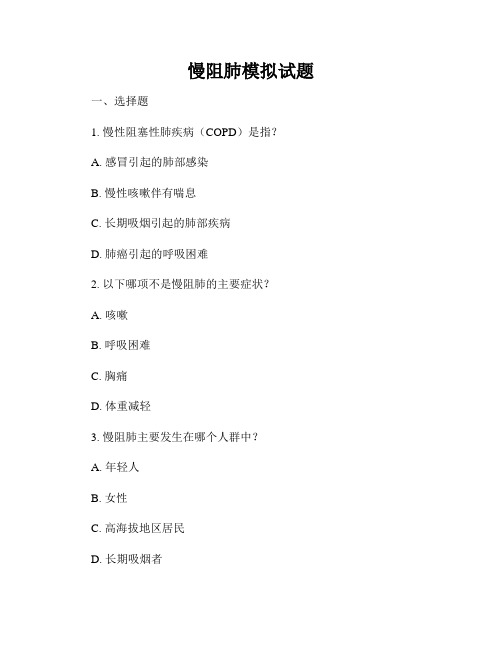 慢阻肺模拟试题

一、选择题

1. 慢性阻塞性肺疾病（COPD）是指？

A. 感冒引起的肺部感染

B. 慢性咳嗽伴有喘息

C. 长期吸烟引起的肺部疾病

D. 肺癌引起的呼吸困难

2. 以下哪项不是慢阻肺的主要症状？

A. 咳嗽

B. 呼吸困难

C. 胸痛

D. 体重减轻

3. 慢阻肺主要发生在哪个人群中？

A. 年轻人

B. 女性

C. 高海拔地区居民

D. 长期吸烟者